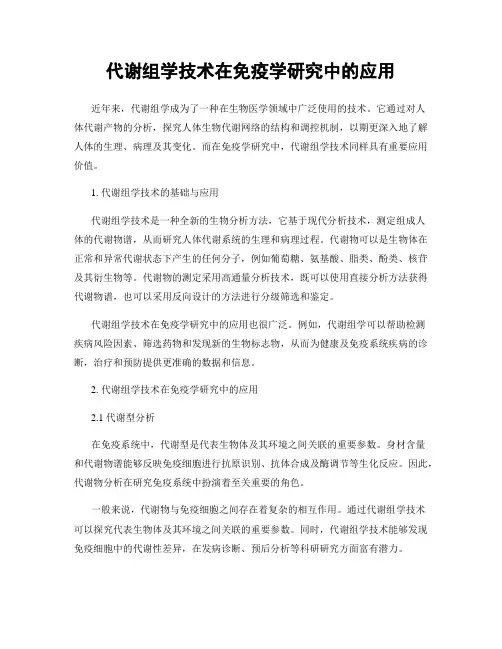 代谢组学技术在免疫学研究中的应用

近年来，代谢组学成为了一种在生物医学领域中广泛使用的技术。它通过对人体代谢产物的分析，探究人体生物代谢网络的结构和调控机制，以期更深入地了解人体的生理、病理及其变化。而在免疫学研究中，代谢组学技术同样具有重要应用价值。

1. 代谢组学技术的基础与应用

代谢组学技术是一种全新的生物分析方法，它基于现代分析技术，测定组成人体的代谢物谱，从而研究人体代谢系统的生理和病理过程。代谢物可以是生物体在正常和异常代谢状态下产生的任何分子，例如葡萄糖、氨基酸、脂类、酚类、核苷及其衍生物等。代谢物的测定采用高通量分析技术，既可以使用直接分析方法获得代谢物谱，也可以采用反向设计的方法进行分级筛选和鉴定。

代谢组学技术在免疫学研究中的应用也很广泛。例如，代谢组学可以帮助检测疾病风险因素、筛选药物和发现新的生物标志物，从而为健康及免疫系统疾病的诊断，治疗和预防提供更准确的数据和信息。

2. 代谢组学技术在免疫学研究中的应用

2.1 代谢型分析

在免疫系统中，代谢型是代表生物体及其环境之间关联的重要参数。身材含量和代谢物谱能够反映免疫细胞进行抗原识别、抗体合成及酶调节等生化反应。因此，代谢物分析在研究免疫系统中扮演着至关重要的角色。

一般来说，代谢物与免疫细胞之间存在着复杂的相互作用。通过代谢组学技术可以探究代表生物体及其环境之间关联的重要参数。同时，代谢组学技术能够发现免疫细胞中的代谢性差异，在发病诊断、预后分析等科研研究方面富有潜力。